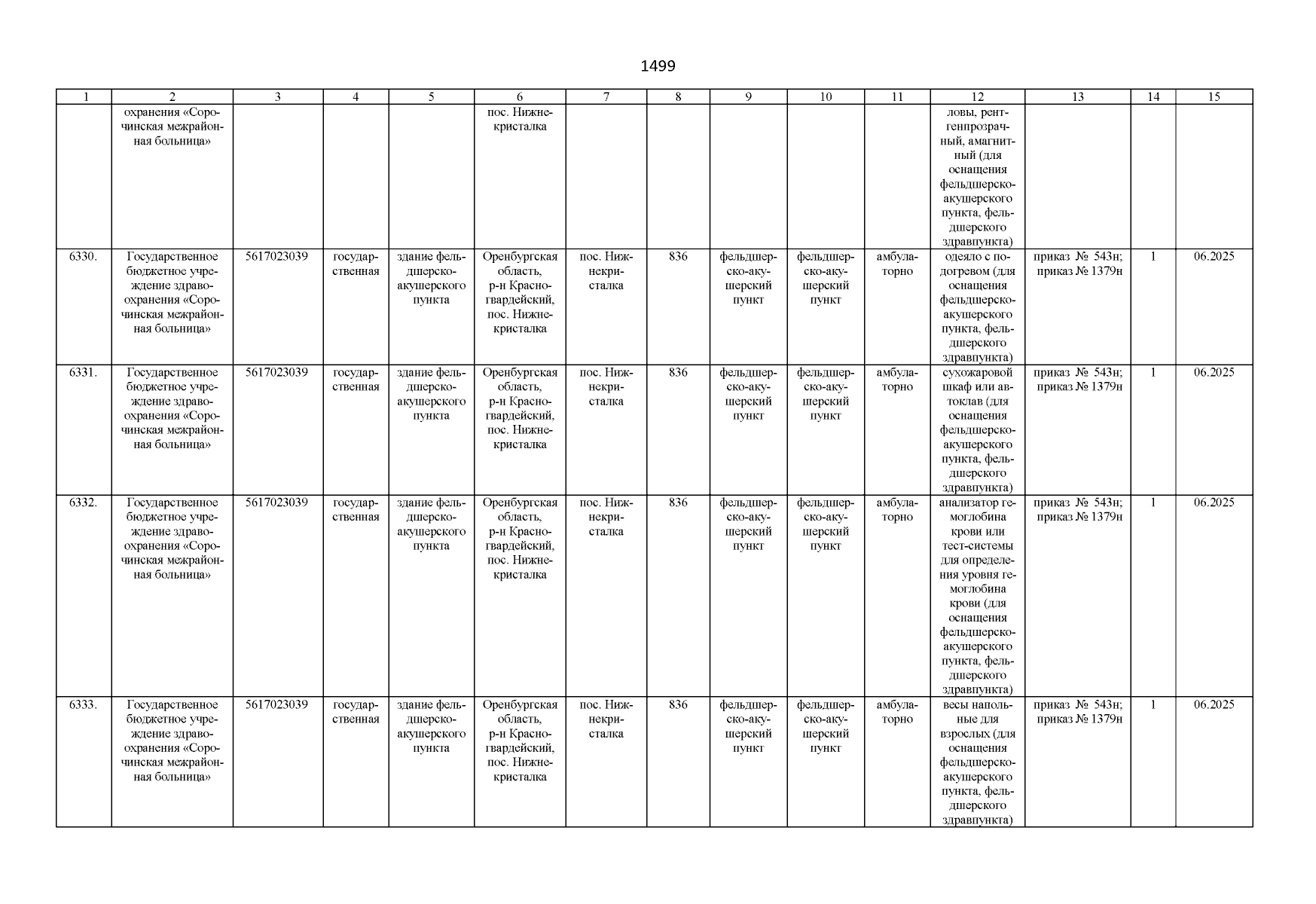 1499

| 1 | 2 | 3 | 4 | 5 | 6 | 7 | 8 | 9 | 10 | 11 | 12 | 13 | 14 | 15 |
|---|---|---|---|---|---|---|---|---|---|---|---|---|---|---|
| | охранения «Сорочинская межрайонная больница» | | | | пос. Нижнекристалка | | | | | | ловы, рентгенпрозрачный, амагнитный (для оснащения фельдшерско-акушерского пункта, фельдшерского здравпункта) | | | |
| 6330. | Государственное бюджетное учреждение здравоохранения «Сорочинская межрайонная больница» | 5617023039 | государственная | здание фельдшерско-акушерского пункта | Оренбургская область, р-н Красногвардейский, пос. Нижнекристалка | пос. Нижнекристалка | 836 | фельдшерско-акушерский пункт | фельдшерско-акушерский пункт | амбулаторно | одеяло с подогревом (для оснащения фельдшерско-акушерского пункта, фельдшерского здравпункта) | приказ № 543н; приказ № 1379н | 1 | 06.2025 |
| 6331. | Государственное бюджетное учреждение здравоохранения «Сорочинская межрайонная больница» | 5617023039 | государственная | здание фельдшерско-акушерского пункта | Оренбургская область, р-н Красногвардейский, пос. Нижнекристалка | пос. Нижнекристалка | 836 | фельдшерско-акушерский пункт | фельдшерско-акушерский пункт | амбулаторно | сухожаровой шкаф или автоклав (для оснащения фельдшерско-акушерского пункта, фельдшерского здравпункта) | приказ № 543н; приказ № 1379н | 1 | 06.2025 |
| 6332. | Государственное бюджетное учреждение здравоохранения «Сорочинская межрайонная больница» | 5617023039 | государственная | здание фельдшерско-акушерского пункта | Оренбургская область, р-н Красногвардейский, пос. Нижнекристалка | пос. Нижнекристалка | 836 | фельдшерско-акушерский пункт | фельдшерско-акушерский пункт | амбулаторно | анализатор гемоглобина крови или тест-системы для определения уровня гемоглобина крови (для оснащения фельдшерско-акушерского пункта, фельдшерского здравпункта) | приказ № 543н; приказ № 1379н | 1 | 06.2025 |
| 6333. | Государственное бюджетное учреждение здравоохранения «Сорочинская межрайонная больница» | 5617023039 | государственная | здание фельдшерско-акушерского пункта | Оренбургская область, р-н Красногвардейский, пос. Нижнекристалка | пос. Нижнекристалка | 836 | фельдшерско-акушерский пункт | фельдшерско-акушерский пункт | амбулаторно | весы напольные для взрослых (для оснащения фельдшерско-акушерского пункта, фельдшерского здравпункта) | приказ № 543н; приказ № 1379н | 1 | 06.2025 |